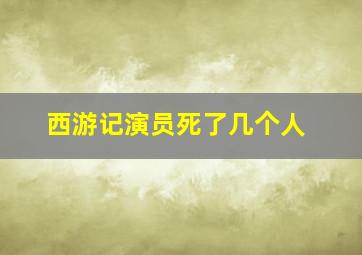 西游记演员死了几个人